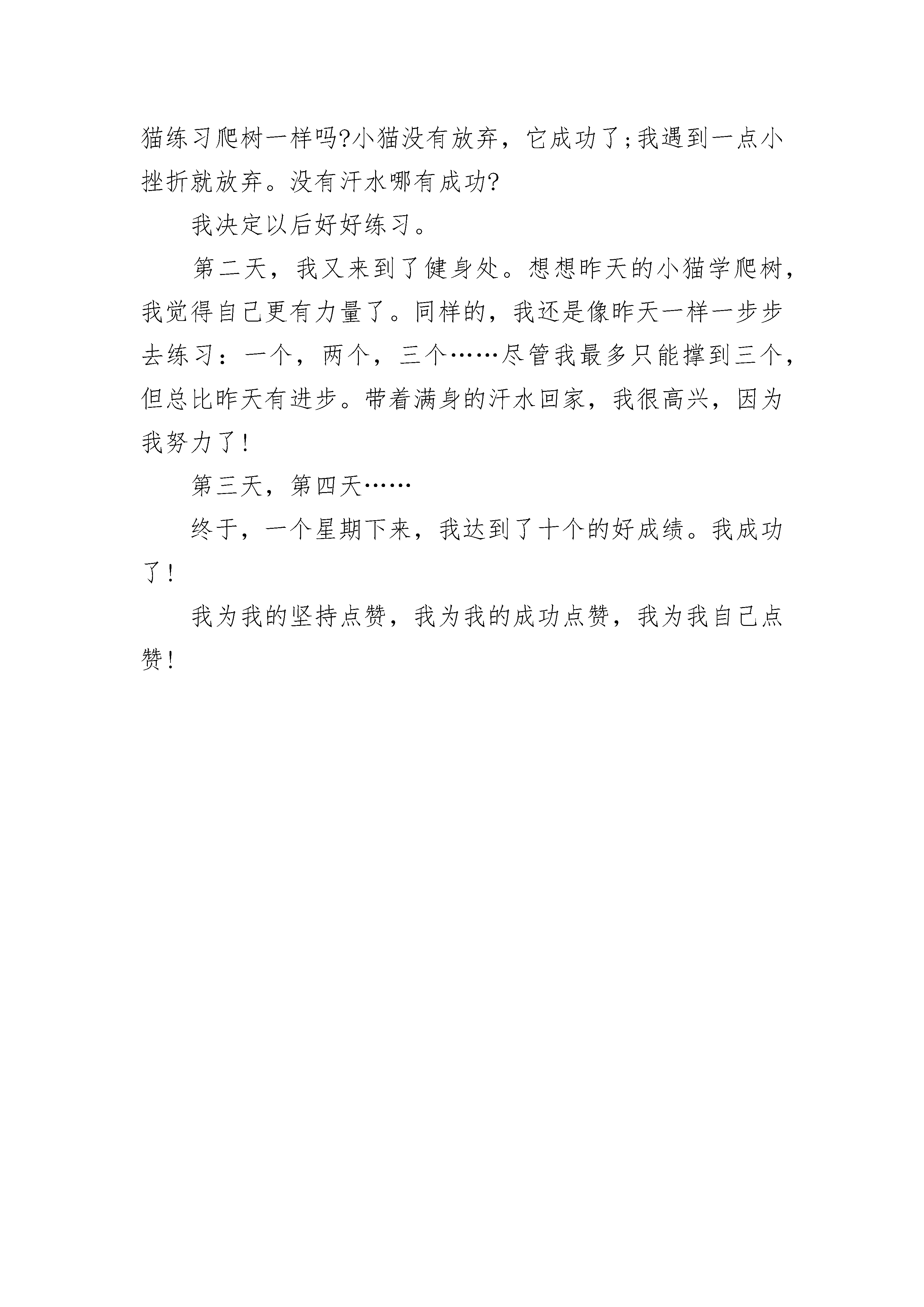 猫练习爬树一样吗?小猫没有放弃，它成功了;我遇到一点小挫折就放弃。没有汗水哪有成功?

我决定以后好好练习。

第二天，我又来到了健身处。想想昨天的小猫学爬树，我觉得自己更有力量了。同样的，我还是像昨天一样一步步去练习：一个，两个，三个……尽管我最多只能撑到三个，但总比昨天有进步。带着满身的汗水回家，我很高兴，因为我努力了!

第三天，第四天……

终于，一个星期下来，我达到了十个的好成绩。我成功了!

我为我的坚持点赞，我为我的成功点赞，我为我自己点赞!